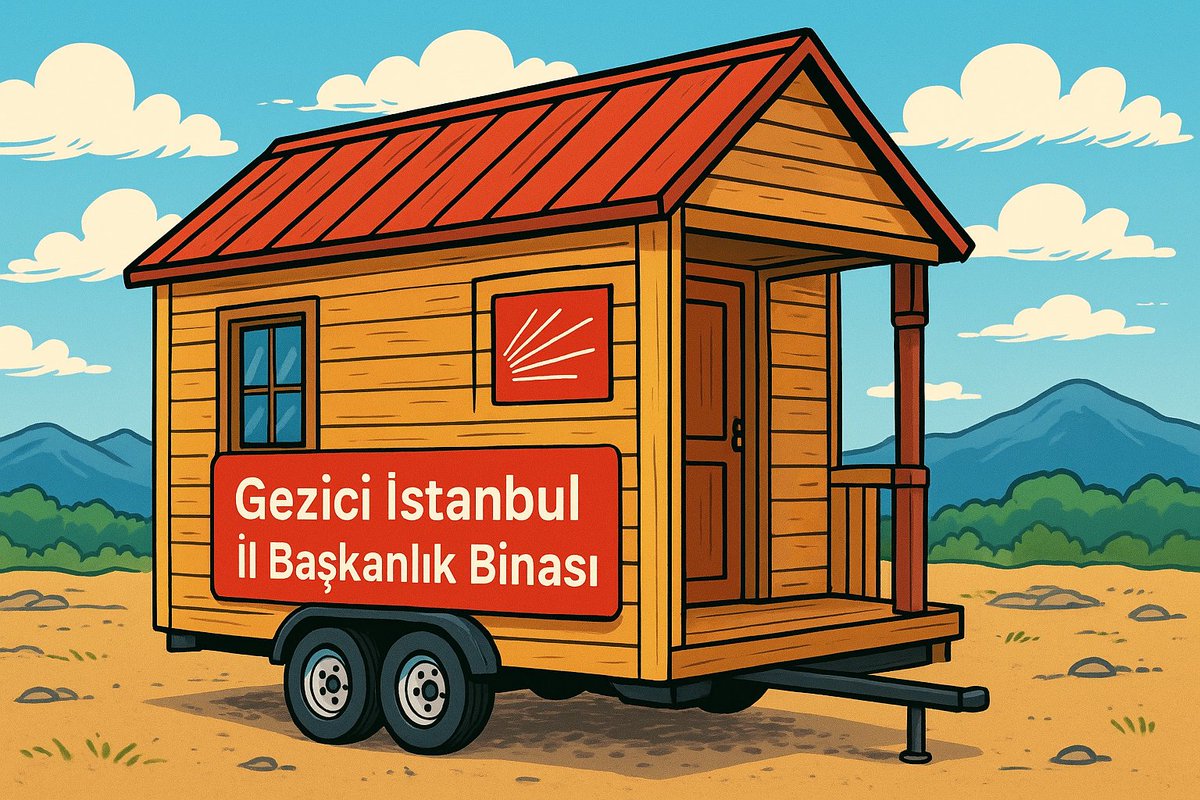 Gezici İstanbul
İl Başkanlık Binası